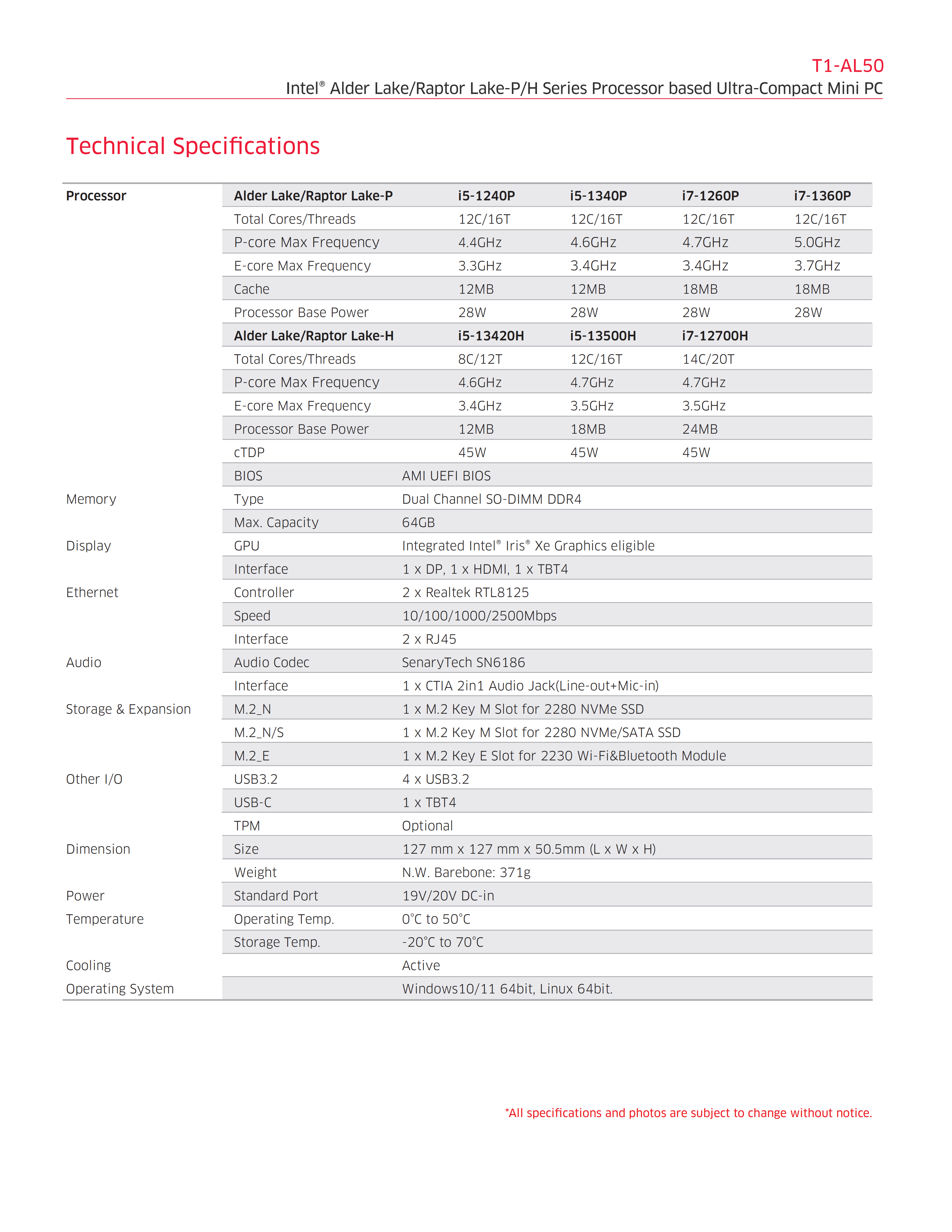 T1-AL50
Intel® Alder Lake/Raptor Lake-P/H Series Processor based Ultra-Compact Mini PC

Technical Specifications

| Processor | Alder Lake/Raptor Lake-P | i5-1240P | i5-1340P | i7-1260P | i7-1360P |
|---|---|---|---|---|---|
| | Total Cores/Threads | 12C/16T | 12C/16T | 12C/16T | 12C/16T |
| | P-core Max Frequency | 4.4GHz | 4.6GHz | 4.7GHz | 5.0GHz |
| | E-core Max Frequency | 3.3GHz | 3.4GHz | 3.4GHz | 3.7GHz |
| | Cache | 12MB | 12MB | 18MB | 18MB |
| | Processor Base Power | 28W | 28W | 28W | 28W |
| | Alder Lake/Raptor Lake-H | i5-13420H | i5-13500H | i7-12700H | |
| | Total Cores/Threads | 8C/12T | 12C/16T | 14C/20T | |
| | P-core Max Frequency | 4.6GHz | 4.7GHz | 4.7GHz | |
| | E-core Max Frequency | 3.4GHz | 3.5GHz | 3.5GHz | |
| | Processor Base Power | 12MB | 18MB | 24MB | |
| | cTDP | 45W | 45W | 45W | |
| | BIOS | AMI UEFI BIOS | | | |
| Memory | Type | Dual Channel SO-DIMM DDR4 | | | |
| | Max. Capacity | 64GB | | | |
| Display | GPU | Integrated Intel® Iris® Xe Graphics eligible | | | |
| | Interface | 1 x DP, 1 x HDMI, 1 x TBT4 | | | |
| Ethernet | Controller | 2 x Realtek RTL8125 | | | |
| | Speed | 10/100/1000/2500Mbps | | | |
| | Interface | 2 x RJ45 | | | |
| Audio | Audio Codec | SenaryTech SN6186 | | | |
| | Interface | 1 x CTIA 2in1 Audio Jack(Line-out+Mic-in) | | | |
| Storage & Expansion | M.2_N | 1 x M.2 Key M Slot for 2280 NVMe SSD | | | |
| | M.2_N/S | 1 x M.2 Key M Slot for 2280 NVMe/SATA SSD | | | |
| | M.2_E | 1 x M.2 Key E Slot for 2230 Wi-Fi&Bluetooth Module | | | |
| Other I/O | USB3.2 | 4 x USB3.2 | | | |
| | USB-C | 1 x TBT4 | | | |
| | TPM | Optional | | | |
| Dimension | Size | 127 mm x 127 mm x 50.5mm (L x W x H) | | | |
| | Weight | N.W. Barebone: 371g | | | |
| Power | Standard Port | 19V/20V DC-in | | | |
| Temperature | Operating Temp. | 0°C to 50°C | | | |
| | Storage Temp. | -20°C to 70°C | | | |
| Cooling | | Active | | | |
| Operating System | | Windows10/11 64bit, Linux 64bit. | | | |

*All specifications and photos are subject to change without notice.